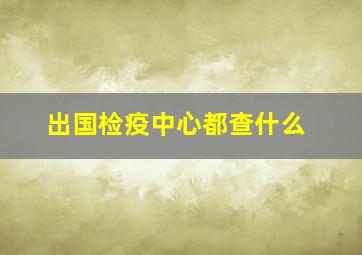 出国检疫中心都查什么